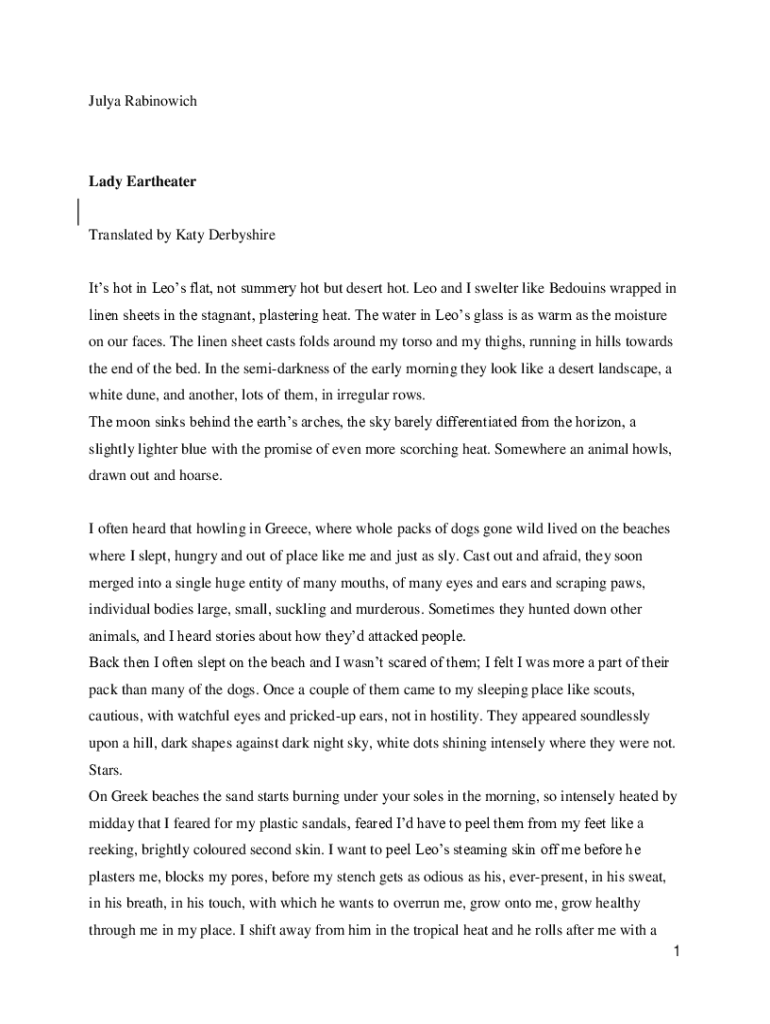 Julya Rabinowich

Lady Eartheater

Translated by Katy Derbyshire

It's hot in Leo's flat, not summery hot but desert hot. Leo and I swelter like Bedouins wrapped in linen sheets in the stagnant, plastering heat. The water in Leo's glass is as warm as the moisture on our faces. The linen sheet casts folds around my torso and my thighs, running in hills towards the end of the bed. In the semi-darkness of the early morning they look like a desert landscape, a white dune, and another, lots of them, in irregular rows.
The moon sinks behind the earth's arches, the sky barely differentiated from the horizon, a slightly lighter blue with the promise of even more scorching heat. Somewhere an animal howls, drawn out and hoarse.

I often heard that howling in Greece, where whole packs of dogs gone wild lived on the beaches where I slept, hungry and out of place like me and just as sly. Cast out and afraid, they soon merged into a single huge entity of many mouths, of many eyes and ears and scraping paws, individual bodies large, small, suckling and murderous. Sometimes they hunted down other animals, and I heard stories about how they'd attacked people.
Back then I often slept on the beach and I wasn't scared of them; I felt I was more a part of their pack than many of the dogs. Once a couple of them came to my sleeping place like scouts, cautious, with watchful eyes and pricked-up ears, not in hostility. They appeared soundlessly upon a hill, dark shapes against dark night sky, white dots shining intensely where they were not. Stars.
On Greek beaches the sand starts burning under your soles in the morning, so intensely heated by midday that I feared for my plastic sandals, feared I'd have to peel them from my feet like a reeking, brightly coloured second skin. I want to peel Leo's steaming skin off me before he plasters me, blocks my pores, before my stench gets as odious as his, ever-present, in his sweat, in his breath, in his touch, with which he wants to overrun me, grow onto me, grow healthy through me in my place. I shift away from him in the tropical heat and he rolls after me with a

1